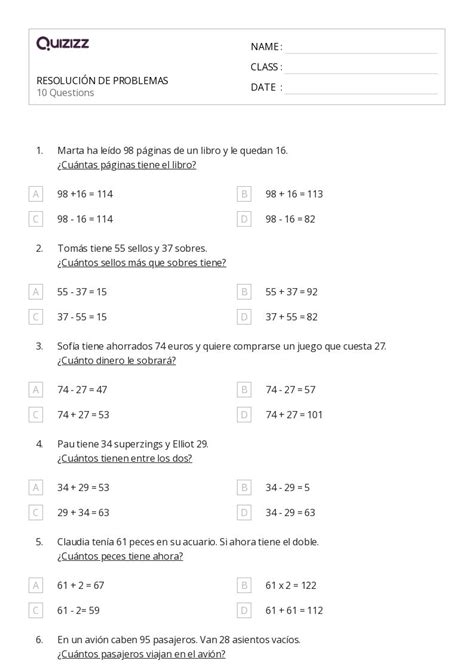 Quizizz

RESOLUCIÓN DE PROBLEMAS
10 Questions

NAME :
CLASS :
DATE :

1. Marta ha leído 98 páginas de un libro y le quedan 16.
¿Cuántas páginas tiene el libro?

A 98 +16 = 114
B 98 + 16 = 113
C 98 - 16 = 114
D 98 - 16 = 82

2. Tomás tiene 55 sellos y 37 sobres.
¿Cuántos sellos más que sobres tiene?

A 55 - 37 = 15
B 55 + 37 = 92
C 37 - 55 = 15
D 37 + 55 = 82

3. Sofía tiene ahorrados 74 euros y quiere comprarse un juego que cuesta 27.
¿Cuánto dinero le sobrará?

A 74 - 27 = 47
B 74 - 27 = 57
C 74 + 27 = 53
D 74 + 27 = 101

4. Pau tiene 34 superzings y Elliot 29.
¿Cuántos tienen entre los dos?

A 34 + 29 = 53
B 34 - 29 = 5
C 29 + 34 = 63
D 34 - 29 = 63

5. Claudia tenía 61 peces en su acuario. Si ahora tiene el doble.
¿Cuántos peces tiene ahora?

A 61 + 2 = 67
B 61 x 2 = 122
C 61 - 2= 59
D 61 + 61 = 112

6. En un avión caben 95 pasajeros. Van 28 asientos vacíos.
¿Cuántos pasajeros viajan en el avión?